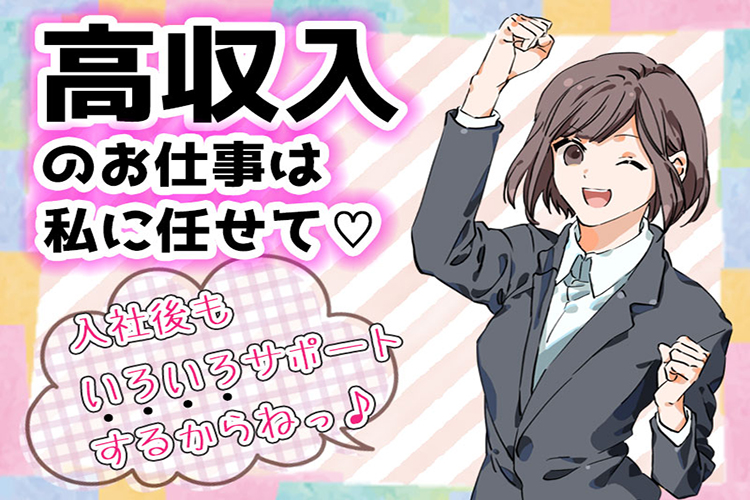 高収入
のお仕事は
私に任せて♡

入社後も
いろいろサポート
するからねっ♪